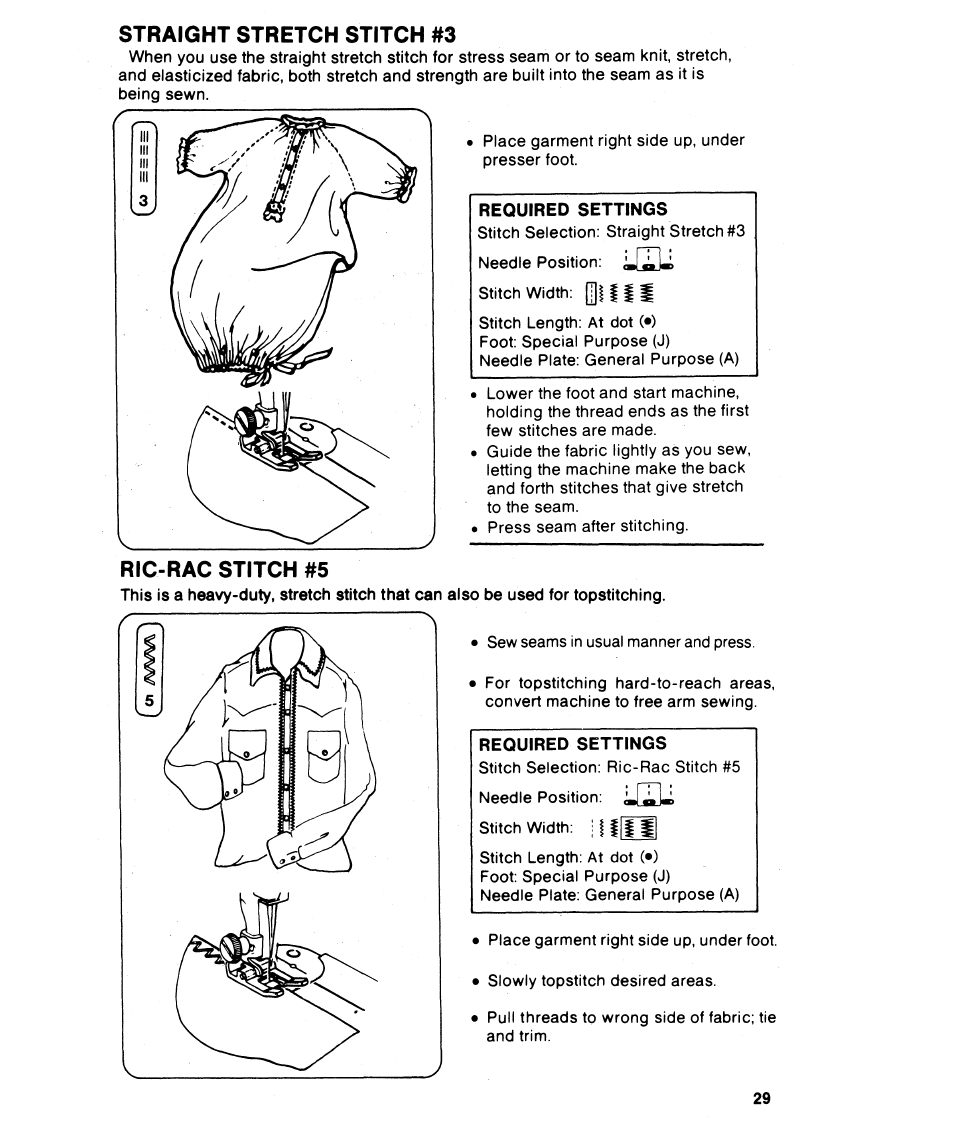 STRAIGHT STRETCH STITCH #3

When you use the straight stretch stitch for stress seam or to seam knit, stretch, and elasticized fabric, both stretch and strength are built into the seam as it is being sewn.

3

• Place garment right side up, under presser foot.

REQUIRED SETTINGS
Stitch Selection: Straight Stretch #3
Needle Position:
Stitch Width:
Stitch Length: At dot (•)
Foot: Special Purpose (J)
Needle Plate: General Purpose (A)

• Lower the foot and start machine, holding the thread ends as the first few stitches are made.
• Guide the fabric lightly as you sew, letting the machine make the back and forth stitches that give stretch to the seam.
• Press seam after stitching.

RIC-RAC STITCH #5

This is a heavy-duty, stretch stitch that can also be used for topstitching.

5

• Sew seams in usual manner and press.

• For topstitching hard-to-reach areas, convert machine to free arm sewing.

REQUIRED SETTINGS
Stitch Selection: Ric-Rac Stitch #5
Needle Position:
Stitch Width:
Stitch Length: At dot (•)
Foot: Special Purpose (J)
Needle Plate: General Purpose (A)

• Place garment right side up, under foot.

• Slowly topstitch desired areas.

• Pull threads to wrong side of fabric; tie and trim.

29